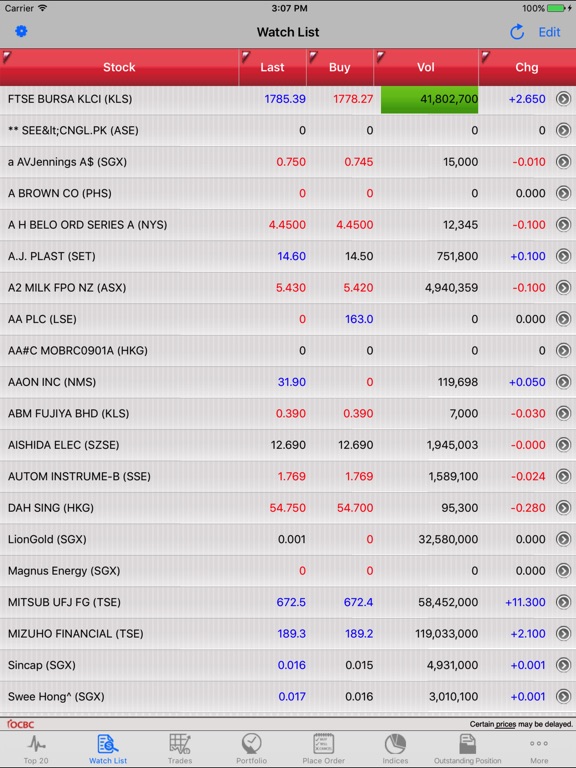 Carrier 3:07 PM 100%

Watch List Edit

| Stock | Last | Buy | Vol | Chg |
|---|---|---|---|---|
| FTSE BURSA KLCI (KLS) | 1785.39 | 1778.27 | 41,802,700 | +2.650 |
| ** SEE&lt;CNGL.PK (ASE) | 0 | 0 | 0 | 0 |
| a AVJennings A$ (SGX) | 0.750 | 0.745 | 15,000 | -0.010 |
| A BROWN CO (PHS) | 0 | 0 | 0 | 0.000 |
| A H BELO ORD SERIES A (NYS) | 4.4500 | 4.4500 | 12,345 | -0.100 |
| A.J. PLAST (SET) | 14.60 | 14.50 | 751,800 | +0.100 |
| A2 MILK FPO NZ (ASX) | 5.430 | 5.420 | 4,940,359 | -0.100 |
| AA PLC (LSE) | 0 | 163.0 | 0 | 0.000 |
| AA#C MOBRC0901A (HKG) | 0 | 0 | 0 | 0 |
| AAON INC (NMS) | 31.90 | 0 | 119,698 | +0.050 |
| ABM FUJIYA BHD (KLS) | 0.390 | 0.390 | 7,000 | -0.030 |
| AISHIDA ELEC (SZSE) | 12.690 | 12.690 | 1,945,003 | -0.000 |
| AUTOM INSTRUME-B (SSE) | 1.769 | 1.769 | 1,589,100 | -0.024 |
| DAH SING (HKG) | 54.750 | 54.700 | 95,300 | -0.280 |
| LionGold (SGX) | 0.001 | 0 | 32,580,000 | 0.000 |
| Magnus Energy (SGX) | 0 | 0 | 0 | 0.000 |
| MITSUB UFJ FG (TSE) | 672.5 | 672.4 | 58,452,000 | +11.300 |
| MIZUHO FINANCIAL (TSE) | 189.3 | 189.2 | 119,033,000 | +2.100 |
| Sincap (SGX) | 0.016 | 0.015 | 4,931,000 | +0.001 |
| Swee Hong^ (SGX) | 0.017 | 0.016 | 3,010,100 | +0.001 |

OCBC Certain prices may be delayed.

Top 20 Watch List Trades Portfolio Place Order Indices Outstanding Position More